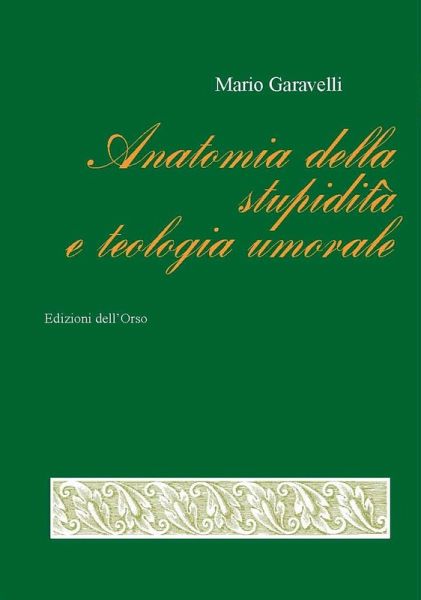 Mario Garavelli

Anatomia della stupidità e teologia umorale

Edizioni dell'Orso